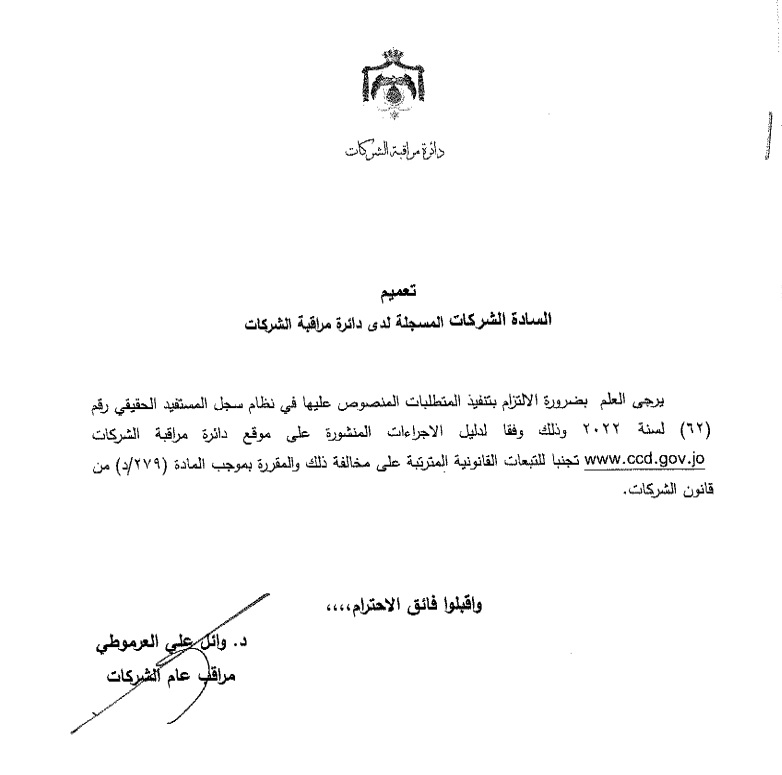 دائرة مراقبة الشركات

تعميم
السادة الشركات المسجلة لدى دائرة مراقبة الشركات

يرجى العلم بضرورة الالتزام بتنفيذ المتطلبات المنصوص عليها في نظام سجل المستفيد الحقيقي رقم (٦٢) لسنة ٢٠٢٢ وذلك وفقا لدليل الاجراءات المنشورة على موقع دائرة مراقبة الشركات www.ccd.gov.jo تجنبا للتبعات القانونية المترتبة على مخالفة ذلك والمقررة بموجب المادة (٢٧٩/د) من قانون الشركات.

واقبلوا فائق الاحترام،،،،

د. وائل علي العرموطي
مراقب عام الشركات